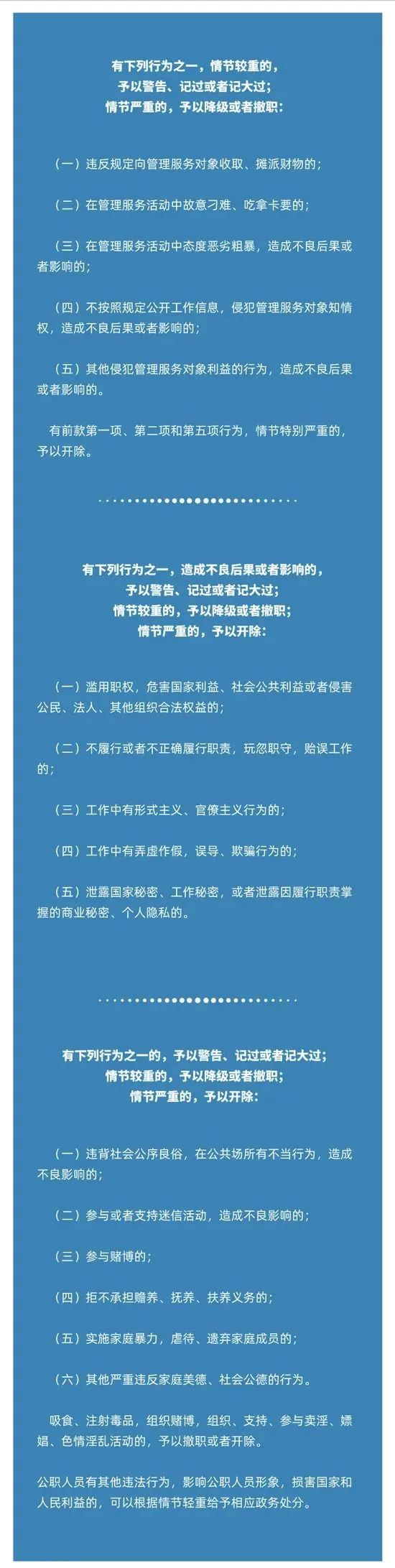 有下列行为之一，情节较重的，
予以警告、记过或者记大过；
情节严重的，予以降级或者撤职：

（一）违反规定向管理服务对象收取、摊派财物的；

（二）在管理服务活动中故意刁难、吃拿卡要的；

（三）在管理服务活动中态度恶劣粗暴，造成不良后果或者影响的；

（四）不按照规定公开工作信息，侵犯管理服务对象知情权，造成不良后果或者影响的；

（五）其他侵犯管理服务对象利益的行为，造成不良后果或者影响的。

有前款第一项、第二项和第五项行为，情节特别严重的，予以开除。

有下列行为之一，造成不良后果或者影响的，
予以警告、记过或者记大过；
情节较重的，予以降级或者撤职；
情节严重的，予以开除：

（一）滥用职权，危害国家利益、社会公共利益或者侵害公民、法人、其他组织合法权益的；

（二）不履行或者不正确履行职责，玩忽职守，贻误工作的；

（三）工作中有形式主义、官僚主义行为的；

（四）工作中有弄虚作假，误导、欺骗行为的；

（五）泄露国家秘密、工作秘密，或者泄露因履行职责掌握的商业秘密、个人隐私的。

有下列行为之一的，予以警告、记过或者记大过；
情节较重的，予以降级或者撤职；
情节严重的，予以开除：

（一）违背社会公序良俗，在公共场所有不当行为，造成不良影响的；

（二）参与或者支持迷信活动，造成不良影响的；

（三）参与赌博的；

（四）拒不承担赡养、抚养、扶养义务的；

（五）实施家庭暴力，虐待、遗弃家庭成员的；

（六）其他严重违反家庭美德、社会公德的行为。

吸食、注射毒品，组织赌博，组织、支持、参与卖淫、嫖娼、色情淫乱活动的，予以撤职或者开除。

公职人员有其他违法行为，影响公职人员形象，损害国家和人民利益的，可以根据情节轻重给予相应政务处分。